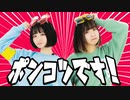 ポンコツです!